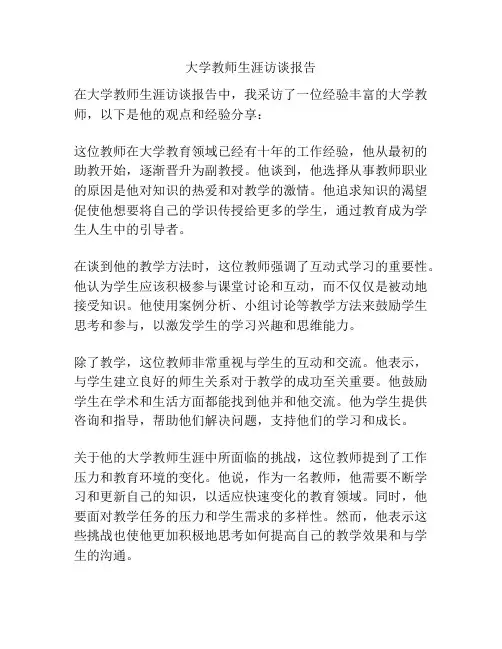 大学教师生涯访谈报告

在大学教师生涯访谈报告中，我采访了一位经验丰富的大学教师，以下是他的观点和经验分享：

这位教师在大学教育领域已经有十年的工作经验，他从最初的助教开始，逐渐晋升为副教授。他谈到，他选择从事教师职业的原因是他对知识的热爱和对教学的激情。他追求知识的渴望促使他想要将自己的学识传授给更多的学生，通过教育成为学生人生中的引导者。

在谈到他的教学方法时，这位教师强调了互动式学习的重要性。他认为学生应该积极参与课堂讨论和互动，而不仅仅是被动地接受知识。他使用案例分析、小组讨论等教学方法来鼓励学生思考和参与，以激发学生的学习兴趣和思维能力。

除了教学，这位教师非常重视与学生的互动和交流。他表示，与学生建立良好的师生关系对于教学的成功至关重要。他鼓励学生在学术和生活方面都能找到他并和他交流。他为学生提供咨询和指导，帮助他们解决问题，支持他们的学习和成长。

关于他的大学教师生涯中所面临的挑战，这位教师提到了工作压力和教育环境的变化。他说，作为一名教师，他需要不断学习和更新自己的知识，以适应快速变化的教育领域。同时，他要面对教学任务的压力和学生需求的多样性。然而，他表示这些挑战也使他更加积极地思考如何提高自己的教学效果和与学生的沟通。